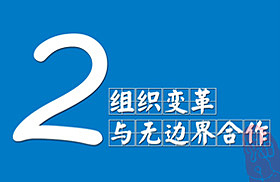 2
组织变革
与无边界合作